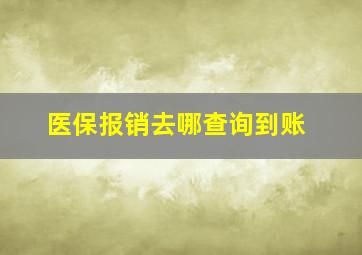 医保报销去哪查询到账